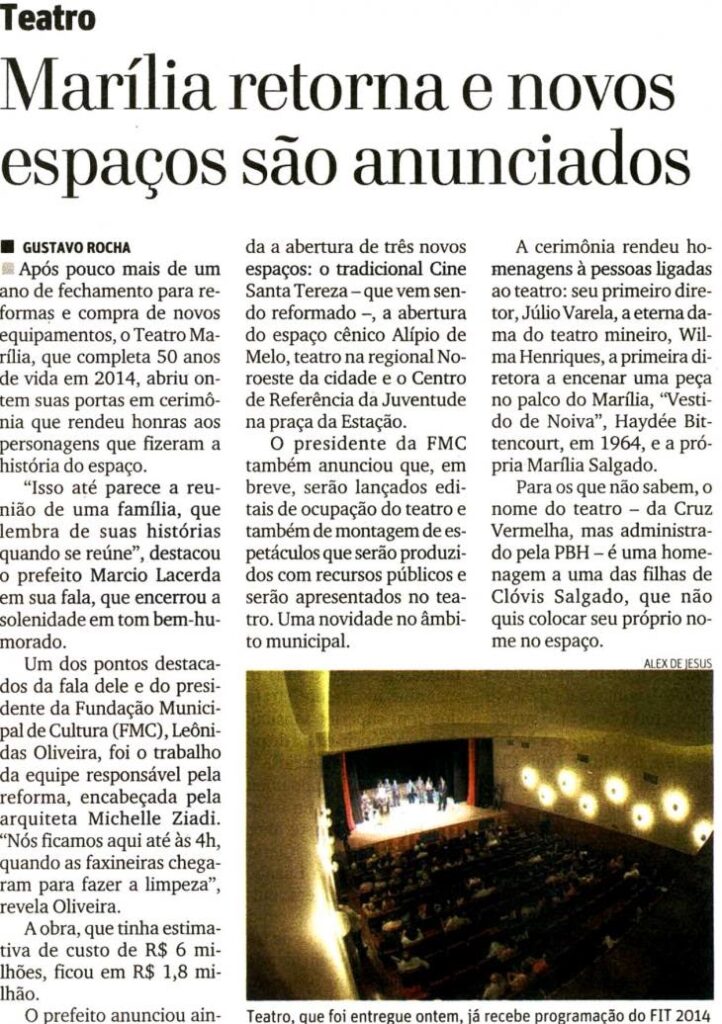 Teatro

Marília retorna e novos espaços são anunciados

GUSTAVO ROCHA

Após pouco mais de um ano de fechamento para reformas e compra de novos equipamentos, o Teatro Marília, que completa 50 anos de vida em 2014, abriu ontem suas portas em cerimônia que rendeu honras aos personagens que fizeram a história do espaço.

"Isso até parece a reunião de uma família, que lembra de suas histórias quando se reúne", destacou o prefeito Marcio Lacerda em sua fala, que encerrou a solenidade em tom bem-humorado.

Um dos pontos destacados da fala dele e do presidente da Fundação Municipal de Cultura (FMC), Leônidas Oliveira, foi o trabalho da equipe responsável pela reforma, encabeçada pela arquiteta Michelle Ziadi. "Nós ficamos aqui até às 4h, quando as faxineiras chegaram para fazer a limpeza", revela Oliveira.

A obra, que tinha estimativa de custo de R$ 6 milhões, ficou em R$ 1,8 milhão.

O prefeito anunciou ainda a abertura de três novos espaços: o tradicional Cine Santa Tereza – que vem sendo reformado –, a abertura do espaço cênico Alípio de Melo, teatro na regional Noroeste da cidade e o Centro de Referência da Juventude na praça da Estação.

O presidente da FMC também anunciou que, em breve, serão lançados editais de ocupação do teatro e também de montagem de espetáculos que serão produzidos com recursos públicos e serão apresentados no teatro. Uma novidade no âmbito municipal.

A cerimônia rendeu homenagens à pessoas ligadas ao teatro: seu primeiro diretor, Júlio Varela, a eterna dama do teatro mineiro, Wilma Henriques, a primeira diretora a encenar uma peça no palco do Marília, "Vestido de Noiva", Haydée Bittencourt, em 1964, e a própria Marília Salgado.

Para os que não sabem, o nome do teatro – da Cruz Vermelha, mas administrado pela PBH – é uma homenagem a uma das filhas de Clóvis Salgado, que não quis colocar seu próprio nome no espaço.

ALEX DE JESUS

Teatro, que foi entregue ontem, já recebe programação do FIT 2014